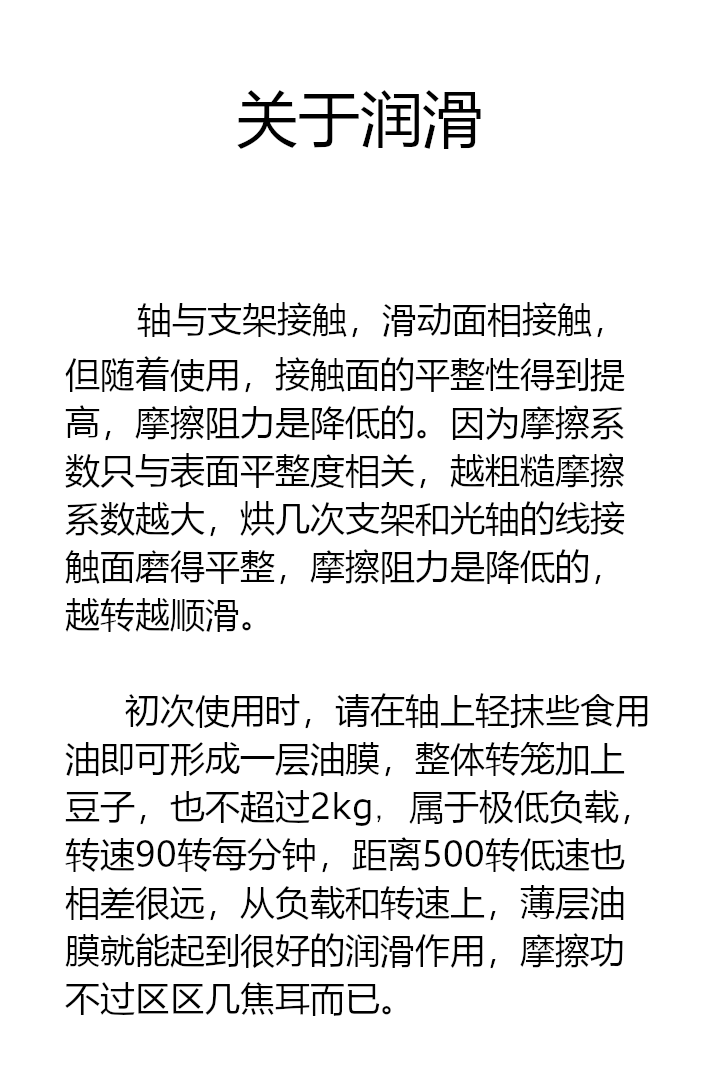 关于润滑

轴与支架接触，滑动面相接触，但随着使用，接触面的平整性得到提高，摩擦阻力是降低的。因为摩擦系数只与表面平整度相关，越粗糙摩擦系数越大，烘几次支架和光轴的线接触面磨得平整，摩擦阻力是降低的，越转越顺滑。

初次使用时，请在轴上轻抹些食用油即可形成一层油膜，整体转笼加上豆子，也不超过2kg，属于极低负载，转速90转每分钟，距离500转低速也相差很远，从负载和转速上，薄层油膜就能起到很好的润滑作用，摩擦功不过区区几焦耳而已。